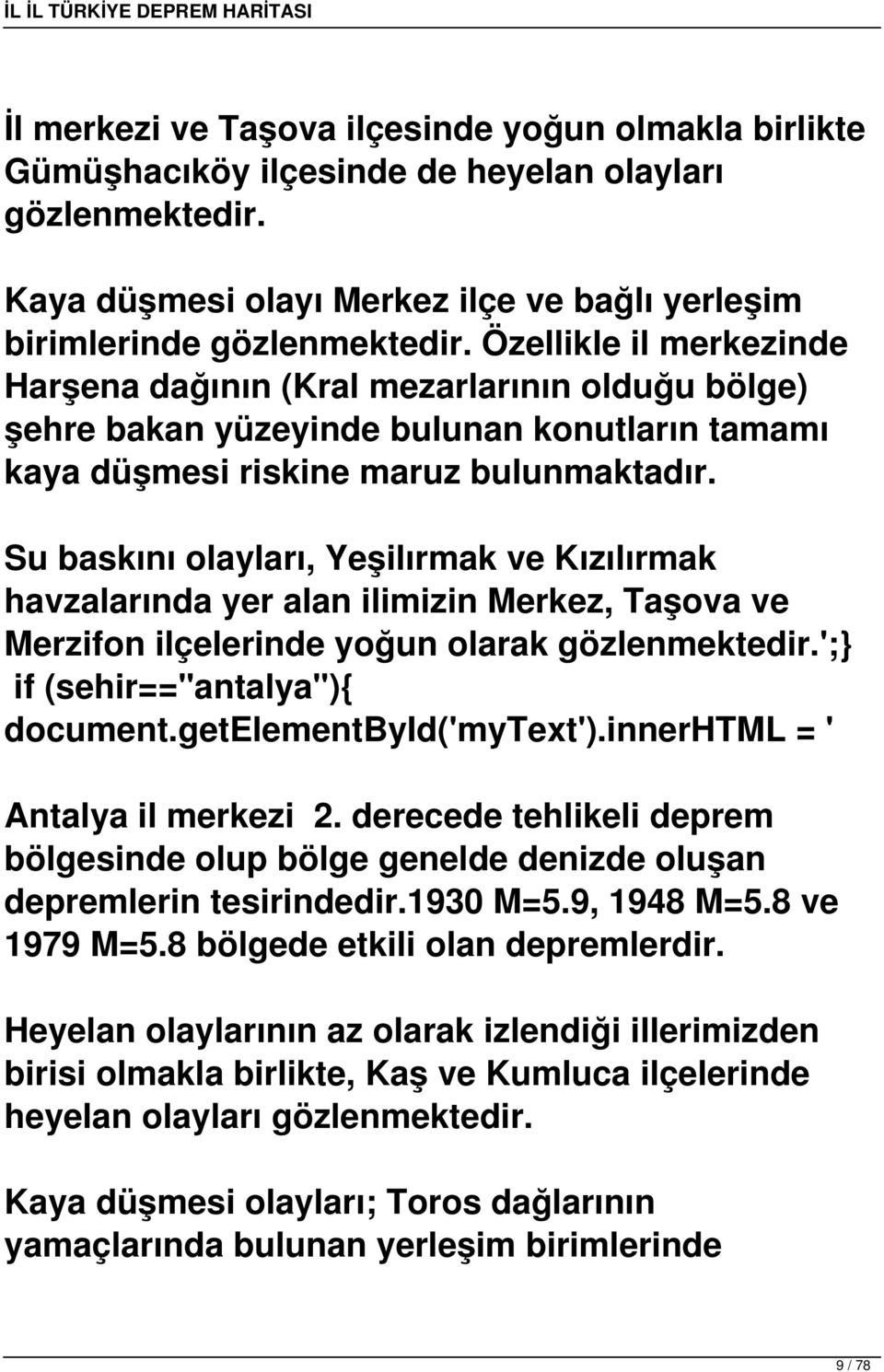 İL İL TÜRKİYE DEPREM HARİTASI

İl merkezi ve Taşova ilçesinde yoğun olmakla birlikte Gümüşhacıköy ilçesinde de heyelan olayları gözlenmektedir.

Kaya düşmesi olayı Merkez ilçe ve bağlı yerleşim birimlerinde gözlenmektedir. Özellikle il merkezinde Harşena dağının (Kral mezarlarının olduğu bölge) şehre bakan yüzeyinde bulunan konutların tamamı kaya düşmesi riskine maruz bulunmaktadır.

Su baskını olayları, Yeşilırmak ve Kızılırmak havzalarında yer alan ilimizin Merkez, Taşova ve Merzifon ilçelerinde yoğun olarak gözlenmektedir.';} if (sehir=="antalya"){ document.getElementById('myText').innerHTML = '

Antalya il merkezi 2. derecede tehlikeli deprem bölgesinde olup bölge genelde denizde oluşan depremlerin tesirindedir.1930 M=5.9, 1948 M=5.8 ve 1979 M=5.8 bölgede etkili olan depremlerdir.

Heyelan olaylarının az olarak izlendiği illerimizden birisi olmakla birlikte, Kaş ve Kumluca ilçelerinde heyelan olayları gözlenmektedir.

Kaya düşmesi olayları; Toros dağlarının yamaçlarında bulunan yerleşim birimlerinde

9 / 78